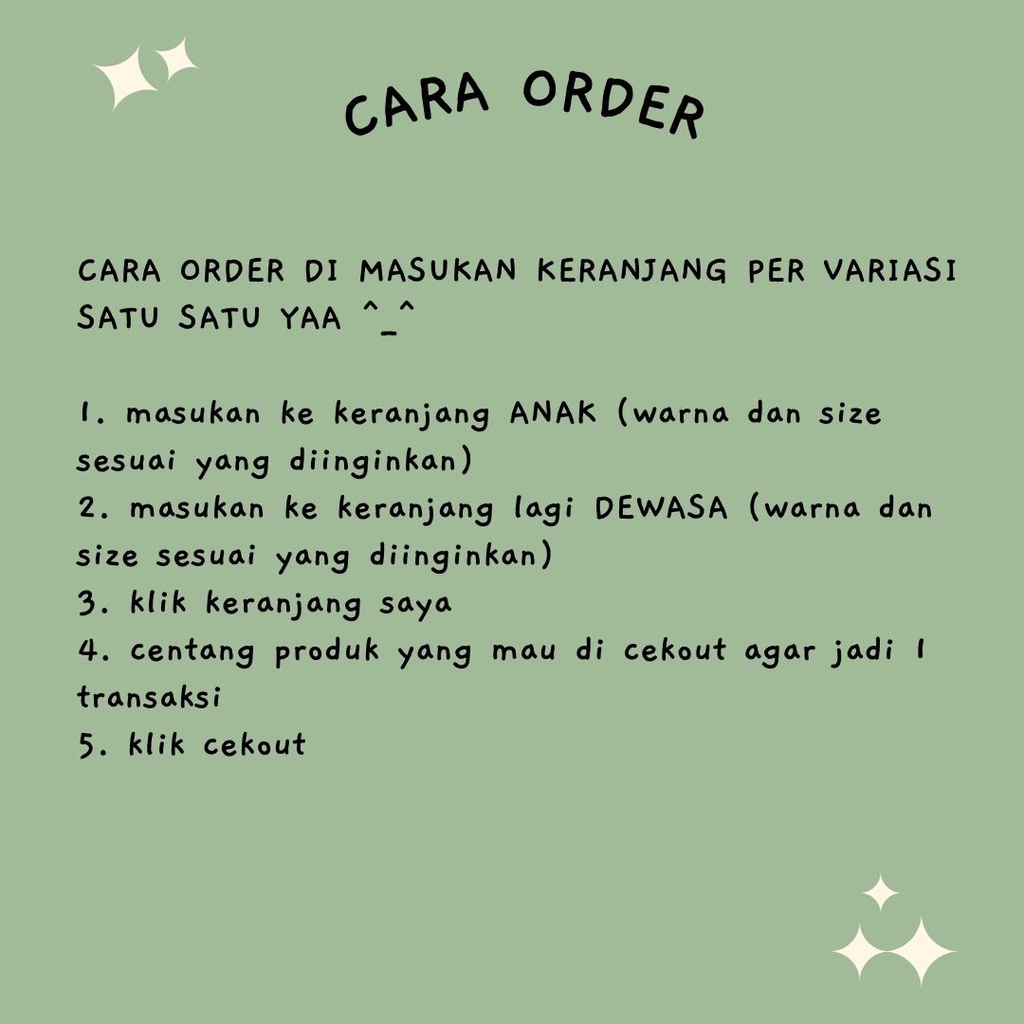 CARA ORDER

CARA ORDER DI MASUKAN KERANJANG PER VARIASI SATU SATU YAA ^_^

1. masukan ke keranjang ANAK (warna dan size sesuai yang diinginkan)
2. masukan ke keranjang lagi DEWASA (warna dan size sesuai yang diinginkan)
3. klik keranjang saya
4. centang produk yang mau di cekout agar jadi 1 transaksi
5. klik cekout